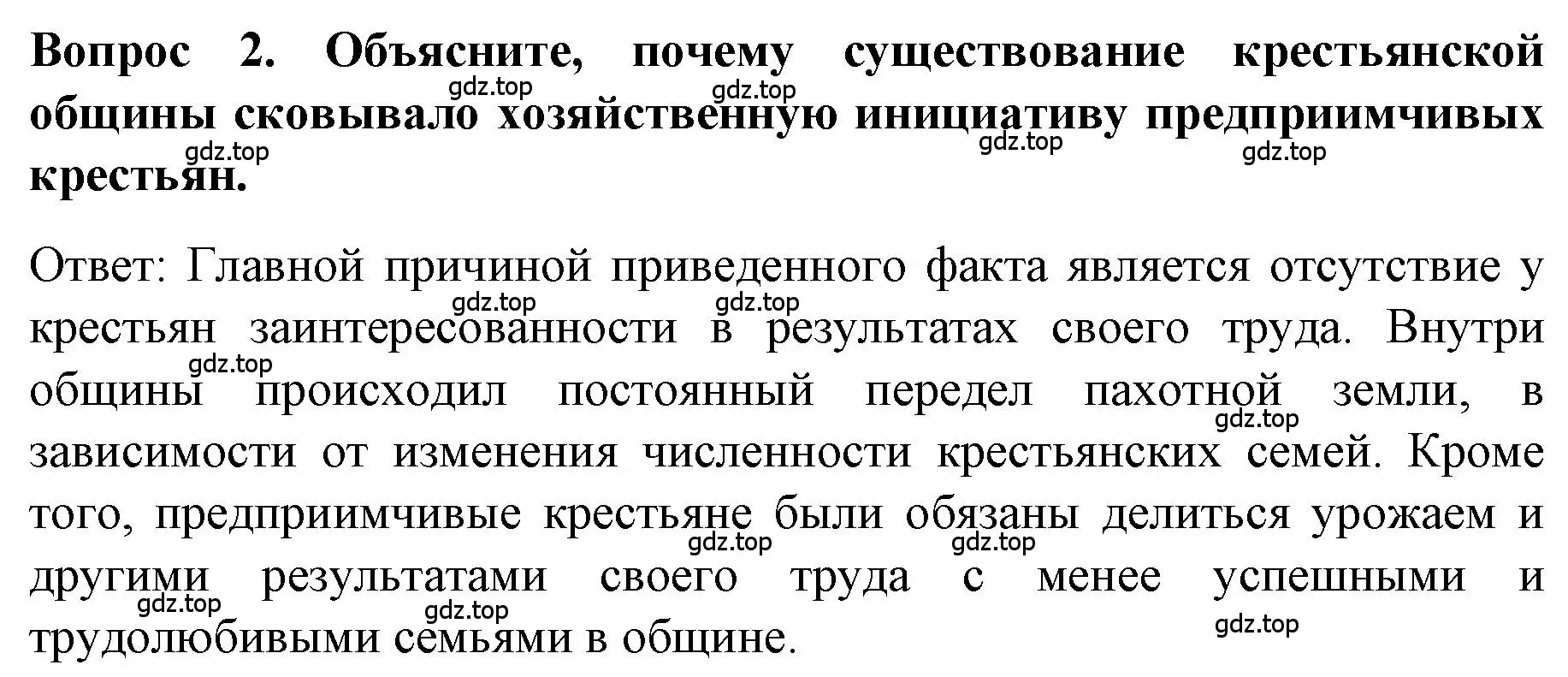 **Вопрос 2. Объясните, почему существование крестьянской общины сковывало хозяйственную инициативу предприимчивых крестьян.**

gdz.top gdz.top gdz.top gdz.top gdz.top

Ответ: Главной причиной приведенного факта является отсутствие у крестьян заинтересованности в результатах своего труда. Внутри общины происходил постоянный передел пахотной земли, в зависимости от изменения численности крестьянских семей. Кроме того, предприимчивые крестьяне были обязаны делиться урожаем и другими результатами своего труда с менее успешными и трудолюбивыми семьями в общине.

gdz.top gdz.top gdz.top gdz.top gdz.top gdz.top gdz.top gdz.top gdz.top